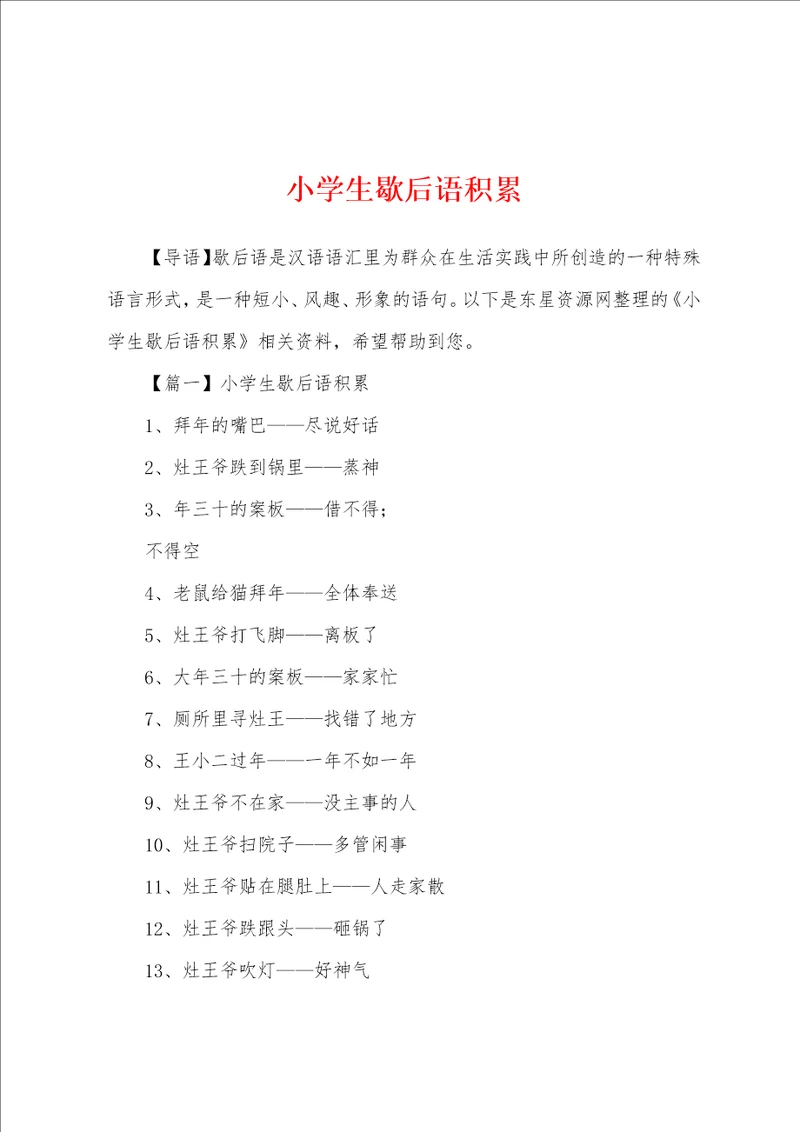 小学生歇后语积累

【导语】歇后语是汉语语汇里为群众在生活实践中所创造的一种特殊语言形式，是一种短小、风趣、形象的语句。以下是东星资源网整理的《小学生歇后语积累》相关资料，希望帮助到您。

【篇一】小学生歇后语积累

1、拜年的嘴巴——尽说好话

2、灶王爷跌到锅里——蒸神

3、年三十的案板——借不得；

不得空

4、老鼠给猫拜年——全体奉送

5、灶王爷打飞脚——离板了

6、大年三十的案板——家家忙

7、厕所里寻灶王——找错了地方

8、王小二过年——一年不如一年

9、灶王爷不在家——没主事的人

10、灶王爷扫院子——多管闲事

11、灶王爷贴在腿肚上——人走家散

12、灶王爷跌跟头——砸锅了

13、灶王爷吹灯——好神气